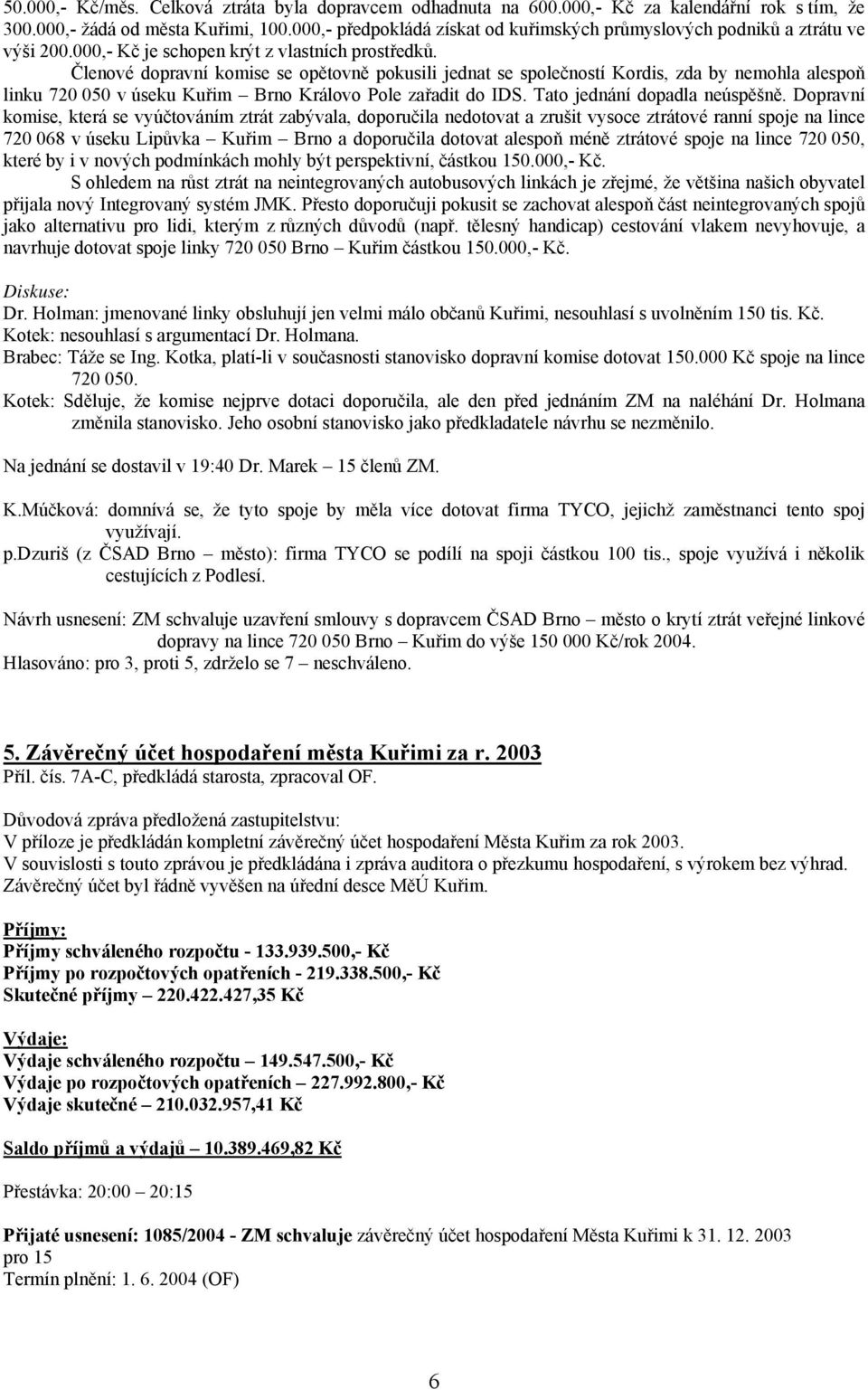 50.000,- Kč/měs. Celková ztráta byla dopravcem odhadnuta na 600.000,- Kč za kalendářní rok s tím, že 300.000,- žádá od města Kuřimi, 100.000,- předpokládá získat od kuřimských průmyslových podniků a ztrátu ve výši 200.000,- Kč je schopen krýt z vlastních prostředků.

Členové dopravní komise se opětovně pokusili jednat se společností Kordis, zda by nemohla alespoň linku 720 050 v úseku Kuřim – Brno Královo Pole zařadit do IDS. Tato jednání dopadla neúspěšně. Dopravní komise, která se vyúčtováním ztrát zabývala, doporučila nedotovat a zrušit vysoce ztrátové ranní spoje na lince 720 068 v úseku Lipůvka – Kuřim – Brno a doporučila dotovat alespoň méně ztrátové spoje na lince 720 050, které by i v nových podmínkách mohly být perspektivní, částkou 150.000,- Kč.

S ohledem na růst ztrát na neintegrovaných autobusových linkách je zřejmé, že většina našich obyvatel přijala nový Integrovaný systém JMK. Přesto doporučuji pokusit se zachovat alespoň část neintegrovaných spojů jako alternativu pro lidi, kterým z různých důvodů (např. tělesný handicap) cestování vlakem nevyhovuje, a navrhuje dotovat spoje linky 720 050 Brno – Kuřim částkou 150.000,- Kč.

Diskuse:
Dr. Holman: jmenované linky obsluhují jen velmi málo občanů Kuřimi, nesouhlasí s uvolněním 150 tis. Kč.
Kotek: nesouhlasí s argumentací Dr. Holmana.
Brabec: Táže se Ing. Kotka, platí-li v současnosti stanovisko dopravní komise dotovat 150.000 Kč spoje na lince 720 050.
Kotek: Sděluje, že komise nejprve dotaci doporučila, ale den před jednáním ZM na naléhání Dr. Holmana změnila stanovisko. Jeho osobní stanovisko jako předkladatele návrhu se nezměnilo.

Na jednání se dostavil v 19:40 Dr. Marek – 15 členů ZM.

K.Múčková: domnívá se, že tyto spoje by měla více dotovat firma TYCO, jejichž zaměstnanci tento spoj využívají.
p.Dzuriš (z ČSAD Brno – město): firma TYCO se podílí na spoji částkou 100 tis., spoje využívá i několik cestujících z Podlesí.

Návrh usnesení: ZM schvaluje uzavření smlouvy s dopravcem ČSAD Brno – město o krytí ztrát veřejné linkové dopravy na lince 720 050 Brno – Kuřim do výše 150 000 Kč/rok 2004.
Hlasováno: pro 3, proti 5, zdrželo se 7 – neschváleno.

5. Závěrečný účet hospodaření města Kuřimi za r. 2003
Příl. čís. 7A-C, předkládá starosta, zpracoval OF.

Důvodová zpráva předložená zastupitelstvu:
V příloze je předkládán kompletní závěrečný účet hospodaření Města Kuřim za rok 2003.
V souvislosti s touto zprávou je předkládána i zpráva auditora o přezkumu hospodaření, s výrokem bez výhrad.
Závěrečný účet byl řádně vyvěšen na úřední desce MěÚ Kuřim.

Příjmy:
Příjmy schváleného rozpočtu - 133.939.500,- Kč
Příjmy po rozpočtových opatřeních - 219.338.500,- Kč
Skutečné příjmy – 220.422.427,35 Kč

Výdaje:
Výdaje schváleného rozpočtu – 149.547.500,- Kč
Výdaje po rozpočtových opatřeních – 227.992.800,- Kč
Výdaje skutečné – 210.032.957,41 Kč

Saldo příjmů a výdajů – 10.389.469,82 Kč

Přestávka: 20:00 – 20:15

Přijaté usnesení: 1085/2004 - ZM schvaluje závěrečný účet hospodaření Města Kuřimi k 31. 12. 2003
pro 15
Termín plnění: 1. 6. 2004 (OF)

6